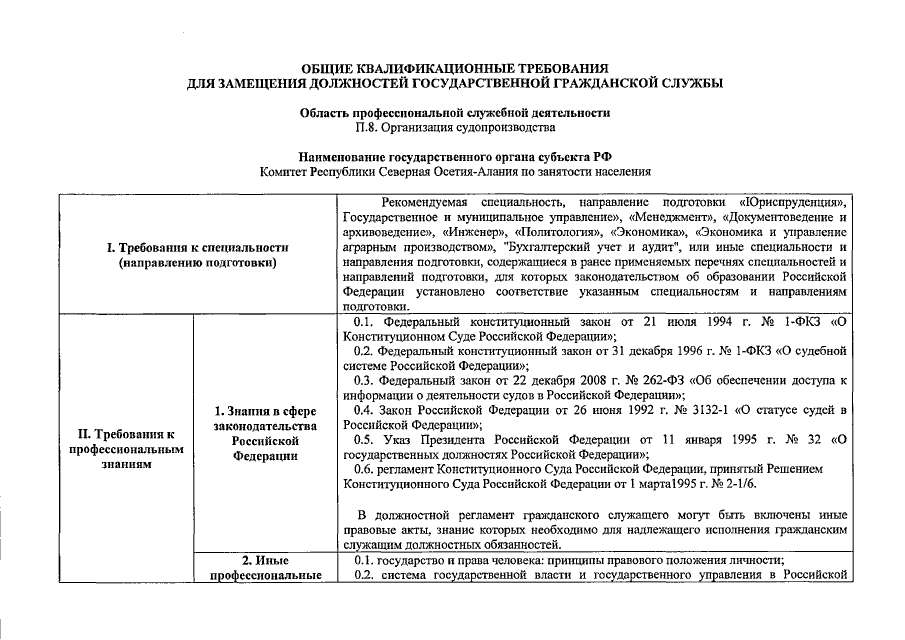 ОБЩИЕ КВАЛИФИКАЦИОННЫЕ ТРЕБОВАНИЯ
ДЛЯ ЗАМЕЩЕНИЯ ДОЛЖНОСТЕЙ ГОСУДАРСТВЕННОЙ ГРАЖДАНСКОЙ СЛУЖБЫ

Область профессиональной служебной деятельности
П.8. Организация судопроизводства

Наименование государственного органа субъекта РФ
Комитет Республики Северная Осетия-Алания по занятости населения

| | | |
|---|---|---|
| I. Требования к специальности (направлению подготовки) | | Рекомендуемая специальность, направление подготовки «Юриспруденция», Государственное и муниципальное управление», «Менеджмент», «Документоведение и архивоведение», «Инженер», «Политология», «Экономика», «Экономика и управление аграрным производством», "Бухгалтерский учет и аудит", или иные специальности и направления подготовки, содержащиеся в ранее применяемых перечнях специальностей и направлений подготовки, для которых законодательством об образовании Российской Федерации установлено соответствие указанным специальностям и направлениям подготовки. |
| II. Требования к профессиональным знаниям | 1. Знания в сфере законодательства Российской Федерации | 0.1. Федеральный конституционный закон от 21 июля 1994 г. № 1-ФКЗ «О Конституционном Суде Российской Федерации»; 0.2. Федеральный конституционный закон от 31 декабря 1996 г. № 1-ФКЗ «О судебной системе Российской Федерации»; 0.3. Федеральный закон от 22 декабря 2008 г. № 262-ФЗ «Об обеспечении доступа к информации о деятельности судов в Российской Федерации»; 0.4. Закон Российской Федерации от 26 июня 1992 г. № 3132-1 «О статусе судей в Российской Федерации»; 0.5. Указ Президента Российской Федерации от 11 января 1995 г. № 32 «О государственных должностях Российской Федерации»; 0.6. регламент Конституционного Суда Российской Федерации, принятый Решением Конституционного Суда Российской Федерации от 1 марта1995 г. № 2-1/6. В должностной регламент гражданского служащего могут быть включены иные правовые акты, знание которых необходимо для надлежащего исполнения гражданским служащим должностных обязанностей. |
| | 2. Иные профессиональные | 0.1. государство и права человека: принципы правового положения личности; 0.2. система государственной власти и государственного управления в Российской |